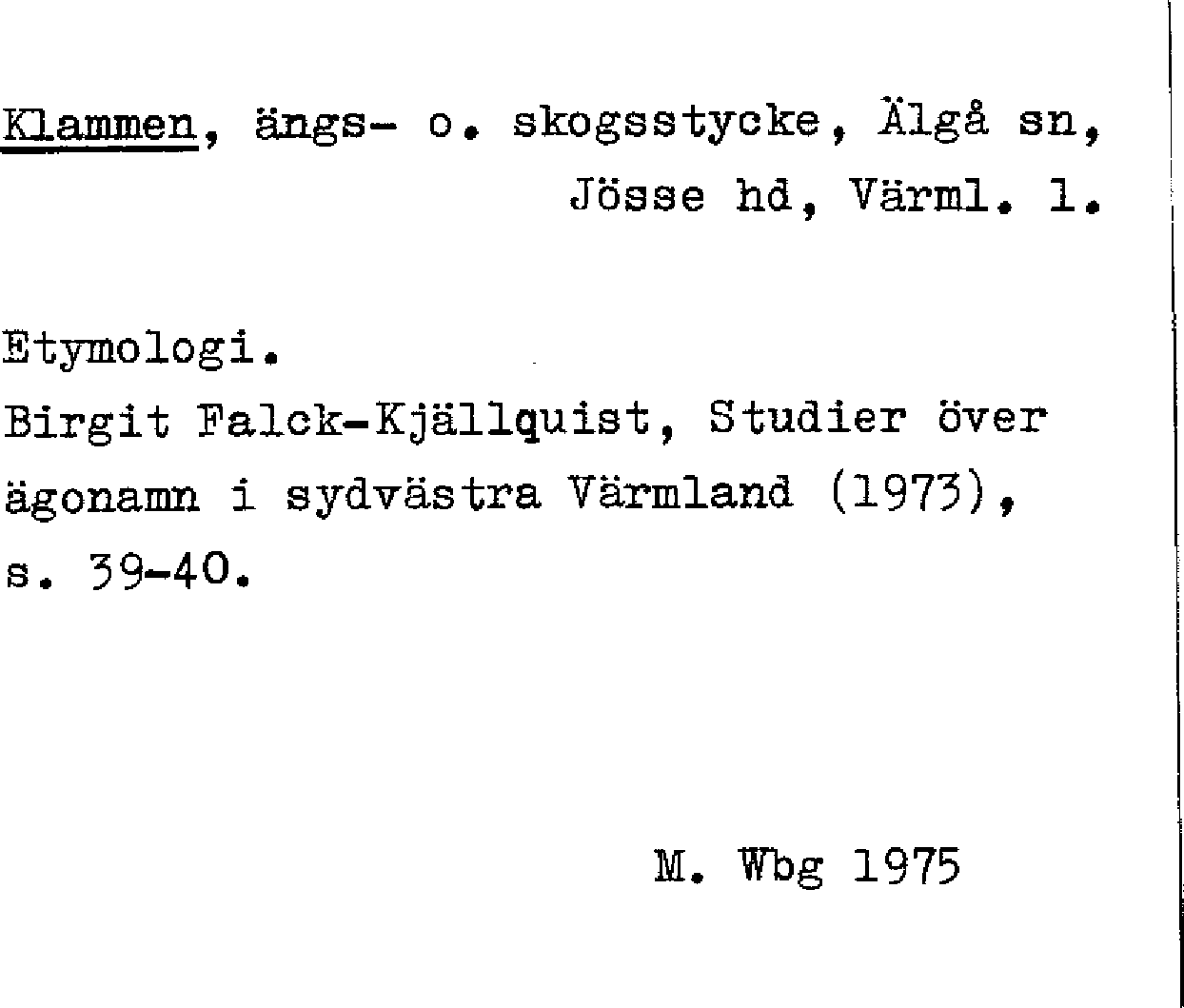 Klammen, ängs- o. skogsstycke, Älgå sn, Jösse hd, Värml. l.

Etymologi.
Birgit Falck-Kjällquist, Studier över ägonamn i sydvästra Värmland (1973), s. 39-40.

M. Wbg 1975